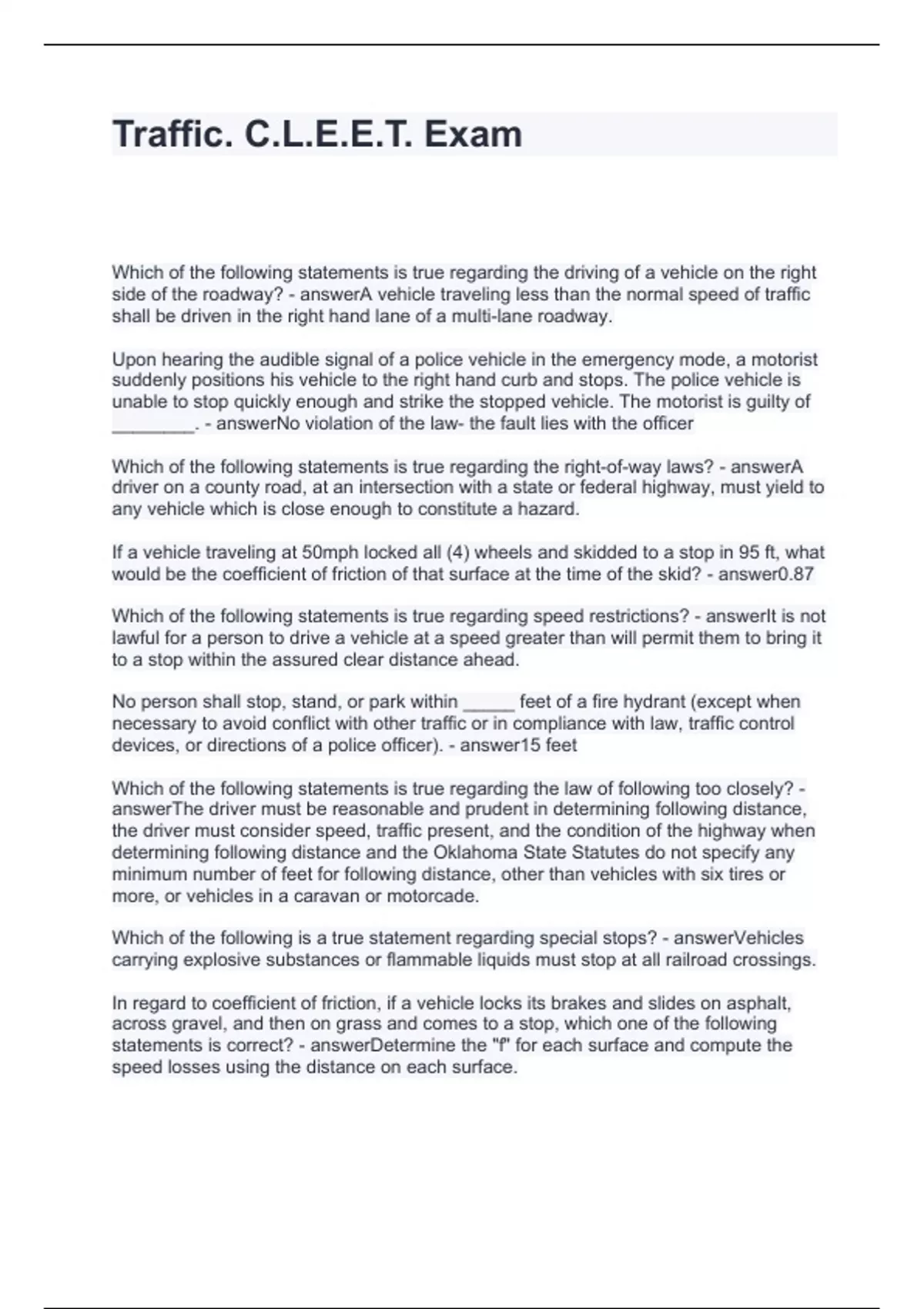 Traffic. C.L.E.E.T. Exam

Which of the following statements is true regarding the driving of a vehicle on the right side of the roadway? - answerA vehicle traveling less than the normal speed of traffic shall be driven in the right hand lane of a multi-lane roadway.

Upon hearing the audible signal of a police vehicle in the emergency mode, a motorist suddenly positions his vehicle to the right hand curb and stops. The police vehicle is unable to stop quickly enough and strike the stopped vehicle. The motorist is guilty of ________. - answerNo violation of the law- the fault lies with the officer

Which of the following statements is true regarding the right-of-way laws? - answerA driver on a county road, at an intersection with a state or federal highway, must yield to any vehicle which is close enough to constitute a hazard.

If a vehicle traveling at 50mph locked all (4) wheels and skidded to a stop in 95 ft, what would be the coefficient of friction of that surface at the time of the skid? - answer0.87

Which of the following statements is true regarding speed restrictions? - answerIt is not lawful for a person to drive a vehicle at a speed greater than will permit them to bring it to a stop within the assured clear distance ahead.

No person shall stop, stand, or park within _____ feet of a fire hydrant (except when necessary to avoid conflict with other traffic or in compliance with law, traffic control devices, or directions of a police officer). - answer15 feet

Which of the following statements is true regarding the law of following too closely? - answerThe driver must be reasonable and prudent in determining following distance, the driver must consider speed, traffic present, and the condition of the highway when determining following distance and the Oklahoma State Statutes do not specify any minimum number of feet for following distance, other than vehicles with six tires or more, or vehicles in a caravan or motorcade.

Which of the following is a true statement regarding special stops? - answerVehicles carrying explosive substances or flammable liquids must stop at all railroad crossings.

In regard to coefficient of friction, if a vehicle locks its brakes and slides on asphalt, across gravel, and then on grass and comes to a stop, which one of the following statements is correct? - answerDetermine the "f" for each surface and compute the speed losses using the distance on each surface.